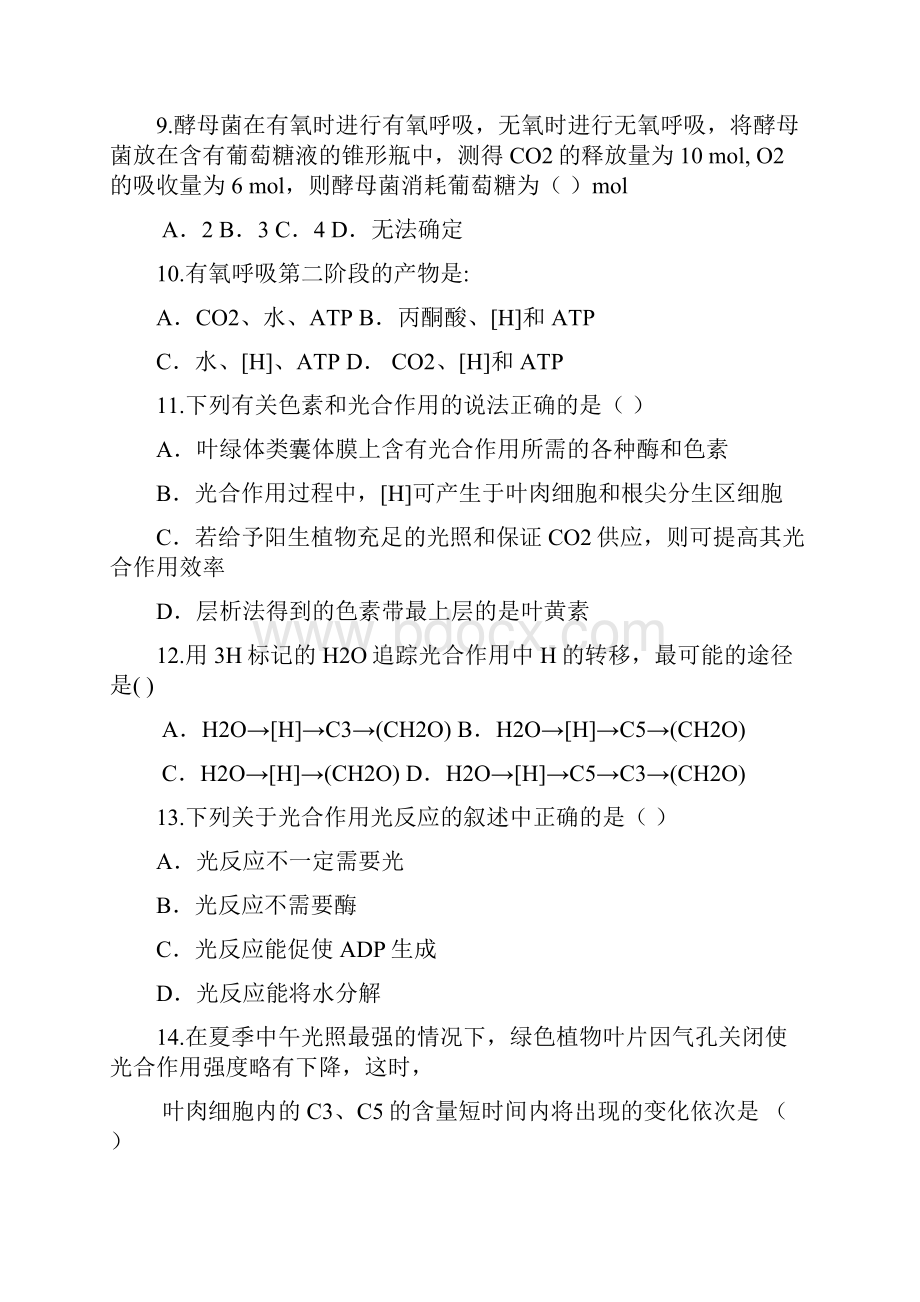 9.酵母菌在有氧时进行有氧呼吸，无氧时进行无氧呼吸，将酵母菌放在含有葡萄糖液的锥形瓶中，测得 CO2 的释放量为 10 mol, O2 的吸收量为 6 mol，则酵母菌消耗葡萄糖为（ ）mol

A．2 B．3 C．4 D．无法确定

10.有氧呼吸第二阶段的产物是:

A．CO2、水、ATP B．丙酮酸、[H]和 ATP

C．水、[H]、ATP D． CO2、[H]和 ATP

11.下列有关色素和光合作用的说法正确的是（ ）

A．叶绿体类囊体膜上含有光合作用所需的各种酶和色素

B．光合作用过程中，[H]可产生于叶肉细胞和根尖分生区细胞

C．若给予阳生植物充足的光照和保证 CO2 供应，则可提高其光合作用效率

D．层析法得到的色素带最上层的是叶黄素

www.bdocx.com

12.用 3H 标记的 H2O 追踪光合作用中 H 的转移，最可能的途径是( )

A．H2O→[H]→C3→(CH2O) B．H2O→[H]→C5→(CH2O)

C．H2O→[H]→(CH2O) D．H2O→[H]→C5→C3→(CH2O)

13.下列关于光合作用光反应的叙述中正确的是（ ）

A．光反应不一定需要光

B．光反应不需要酶

C．光反应能促使 ADP 生成

D．光反应能将水分解

14.在夏季中午光照最强的情况下，绿色植物叶片因气孔关闭使光合作用强度略有下降，这时，

叶肉细胞内的 C3、C5 的含量短时间内将出现的变化依次是 （ ）